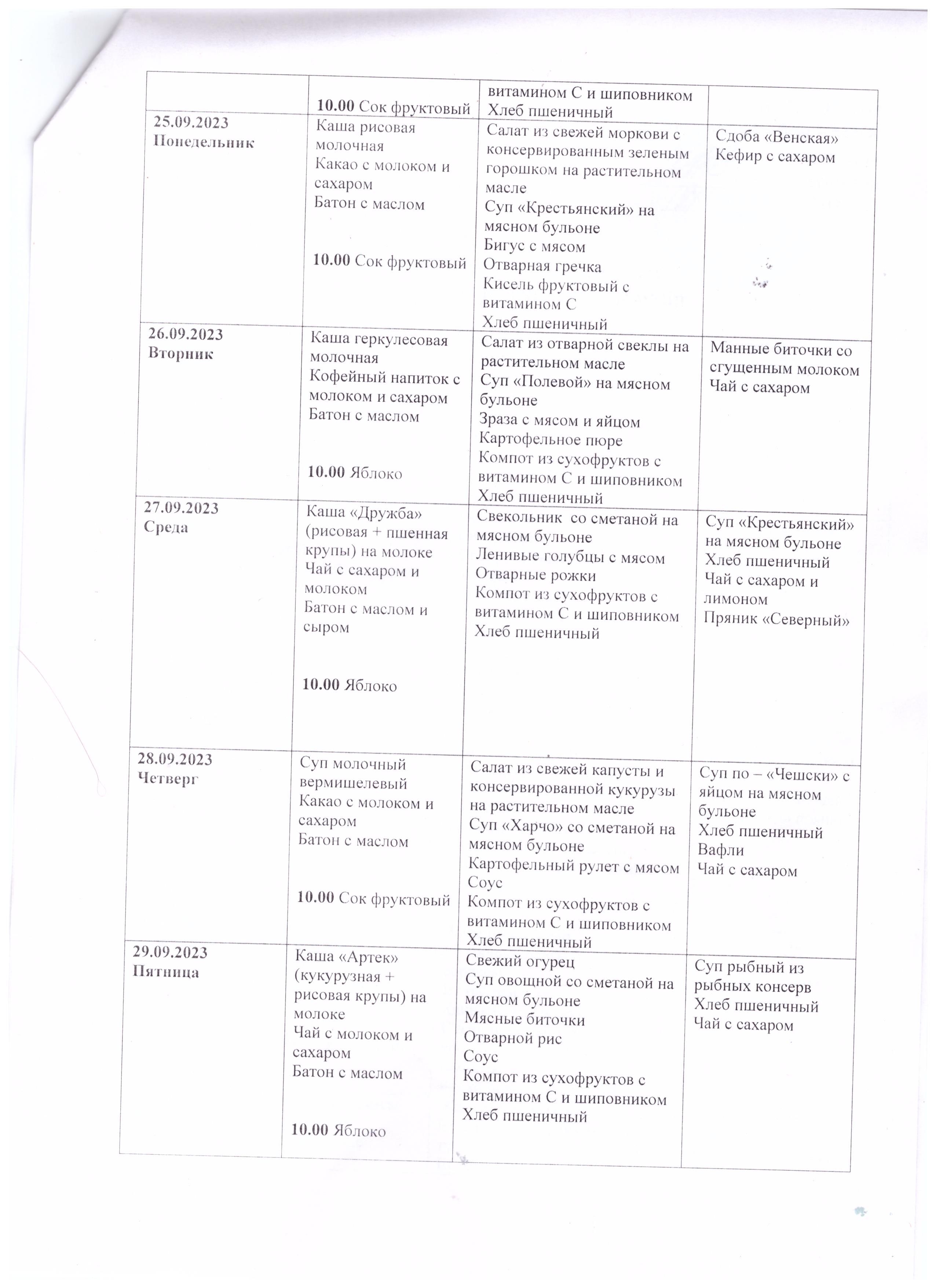 |  |  |  |  |
|---|---|---|---|
|  | 10.00 Сок фруктовый | витамином С и шиповником Хлеб пшеничный |  |
| 25.09.2023 Понедельник | Каша рисовая молочная Какао с молоком и сахаром Батон с маслом 10.00 Сок фруктовый | Салат из свежей моркови с консервированным зеленым горошком на растительном масле Суп «Крестьянский» на мясном бульоне Бигус с мясом Отварная гречка Кисель фруктовый с витамином С Хлеб пшеничный | Сдоба «Венская» Кефир с сахаром |
| 26.09.2023 Вторник | Каша геркулесовая молочная Кофейный напиток с молоком и сахаром Батон с маслом 10.00 Яблоко | Салат из отварной свеклы на растительном масле Суп «Полевой» на мясном бульоне Зраза с мясом и яйцом Картофельное пюре Компот из сухофруктов с витамином С и шиповником Хлеб пшеничный | Манные биточки со сгущенным молоком Чай с сахаром |
| 27.09.2023 Среда | Каша «Дружба» (рисовая + пшенная крупы) на молоке Чай с сахаром и молоком Батон с маслом и сыром 10.00 Яблоко | Свекольник со сметаной на мясном бульоне Ленивые голубцы с мясом Отварные рожки Компот из сухофруктов с витамином С и шиповником Хлеб пшеничный | Суп «Крестьянский» на мясном бульоне Хлеб пшеничный Чай с сахаром и лимоном Пряник «Северный» |
| 28.09.2023 Четверг | Суп молочный вермишелевый Какао с молоком и сахаром Батон с маслом 10.00 Сок фруктовый | Салат из свежей капусты и консервированной кукурузы на растительном масле Суп «Харчо» со сметаной на мясном бульоне Картофельный рулет с мясом Соус Компот из сухофруктов с витамином С и шиповником Хлеб пшеничный | Суп по – «Чешски» с яйцом на мясном бульоне Хлеб пшеничный Вафли Чай с сахаром |
| 29.09.2023 Пятница | Каша «Артек» (кукурузная + рисовая крупы) на молоке Чай с молоком и сахаром Батон с маслом 10.00 Яблоко | Свежий огурец Суп овощной со сметаной на мясном бульоне Мясные биточки Отварной рис Соус Компот из сухофруктов с витамином С и шиповником Хлеб пшеничный | Суп рыбный из рыбных консерв Хлеб пшеничный Чай с сахаром |